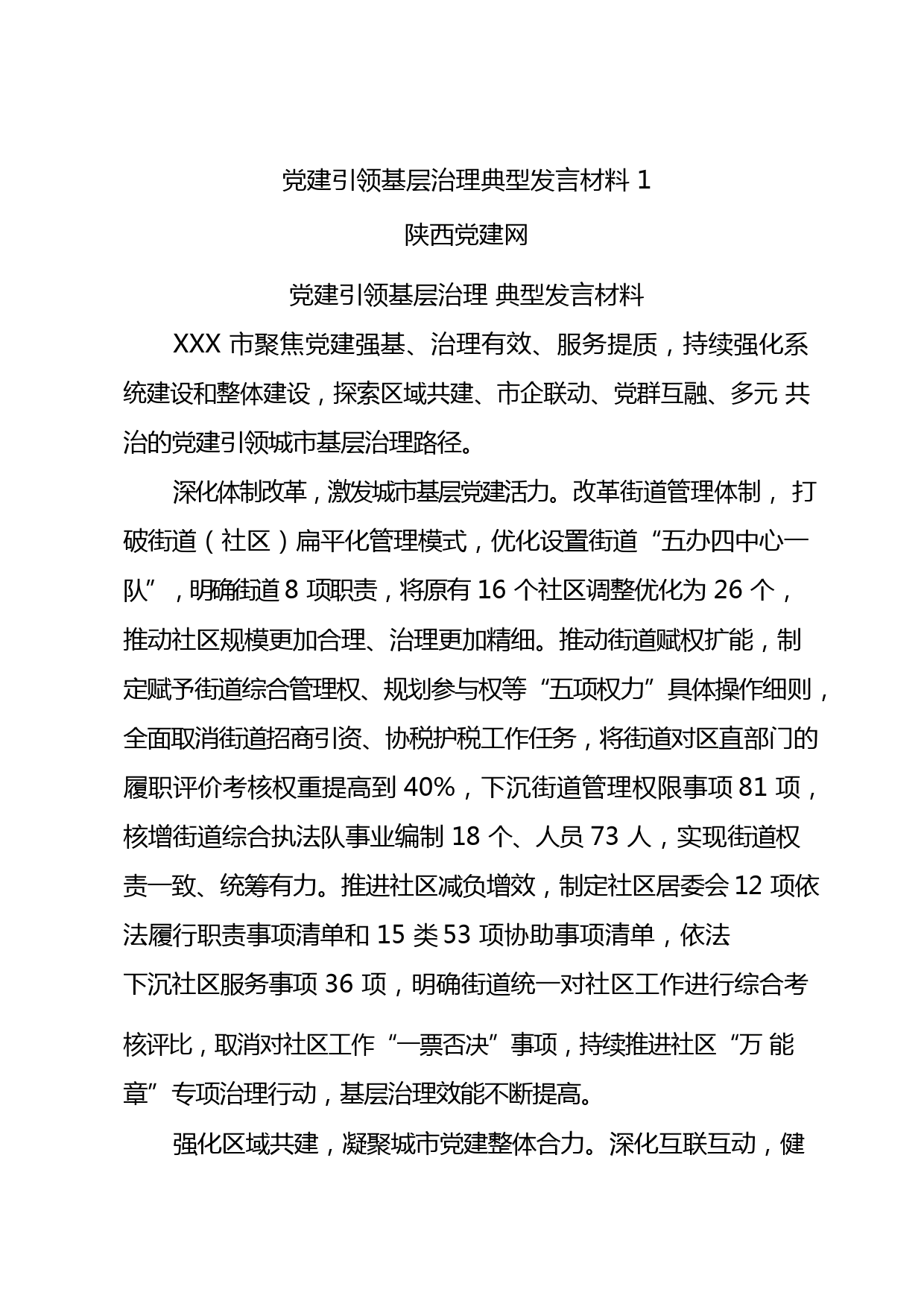 党建引领基层治理典型发言材料 1

陕西党建网

党建引领基层治理 典型发言材料

XXX 市聚焦党建强基、治理有效、服务提质，持续强化系统建设和整体建设，探索区域共建、市企联动、党群互融、多元 共治的党建引领城市基层治理路径。

深化体制改革，激发城市基层党建活力。改革街道管理体制， 打破街道（社区）扁平化管理模式，优化设置街道“五办四中心一队”，明确街道 8 项职责，将原有 16 个社区调整优化为 26 个，推动社区规模更加合理、治理更加精细。推动街道赋权扩能，制定赋予街道综合管理权、规划参与权等“五项权力”具体操作细则，全面取消街道招商引资、协税护税工作任务，将街道对区直部门的履职评价考核权重提高到 40%，下沉街道管理权限事项 81 项，核增街道综合执法队事业编制 18 个、人员 73 人，实现街道权责一致、统筹有力。推进社区减负增效，制定社区居委会 12 项依法履行职责事项清单和 15 类 53 项协助事项清单，依法下沉社区服务事项 36 项，明确街道统一对社区工作进行综合考核评比，取消对社区工作“一票否决”事项，持续推进社区“万 能章”专项治理行动，基层治理效能不断提高。

强化区域共建，凝聚城市党建整体合力。深化互联互动，健